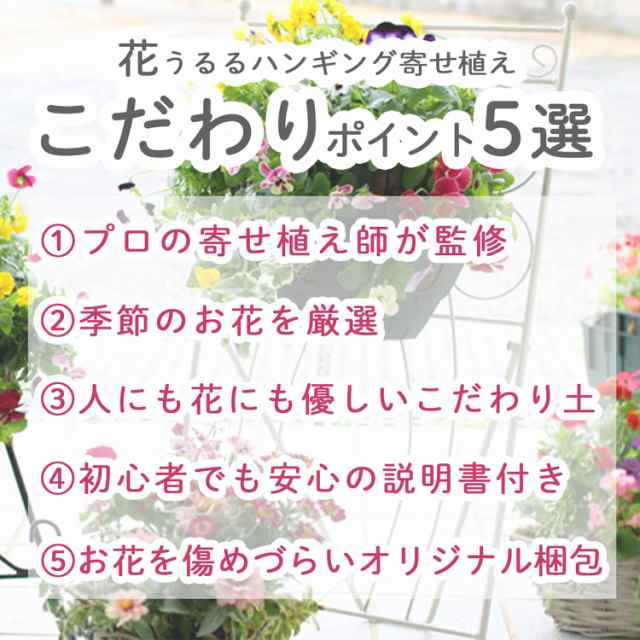 花うるるハンギング寄せ植え
こだわりポイント5選

①プロの寄せ植え師が監修

②季節のお花を厳選

③人にも花にも優しいこだわり土

④初心者でも安心の説明書付き

⑤お花を傷めづらいオリジナル梱包